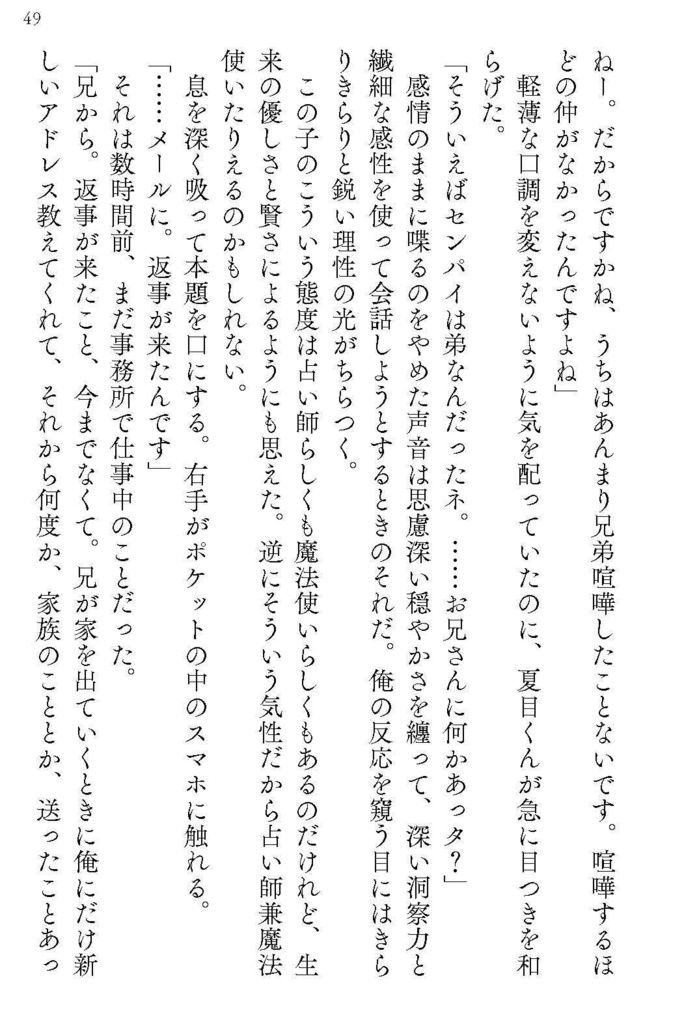 49

ねー。だからですかね、うちはあんまり兄弟喧嘩したことないです。喧嘩するほどの仲がなかったんですよね」

軽薄な口調を変えないように気を配っていたのに、夏目くんが急に目つきを和らげた。

「そういえばセンパイは弟なんだったネ。……お兄さんに何かあっタ？」

感情のままに喋るのをやめた声音は思慮深い穏やかさを纏って、深い洞察力と繊細な感性を使って会話しようとするときのそれだ。俺の反応を窺う目にはきらりきらりと鋭い理性の光がちらつく。

この子のこういう態度は占い師らしくも魔法使いらしくもあるのだけれど、生来の優しさと賢さによるようにも思えた。逆にそういう気性だから占い師兼魔法使いたりえるのかもしれない。

息を深く吸って本題を口にする。右手がポケットの中のスマホに触れる。

「……メールに。返事が来たんです」

それは数時間前、まだ事務所で仕事中のことだった。

「兄から。返事が来たこと、今までなくて。兄が家を出ていくときに俺にだけ新しいアドレス教えてくれて、それから何度か、家族のこととか、送ったことあっ